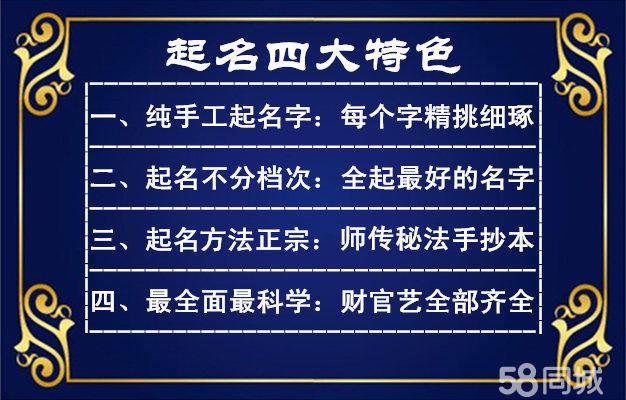 起名四大特色

一、纯手工起名字：每个字精挑细琢

二、起名不分档次：全起最好的名字

三、起名方法正宗：师传秘法手抄本

四、最全面最科学：财官艺全部齐全

58同城